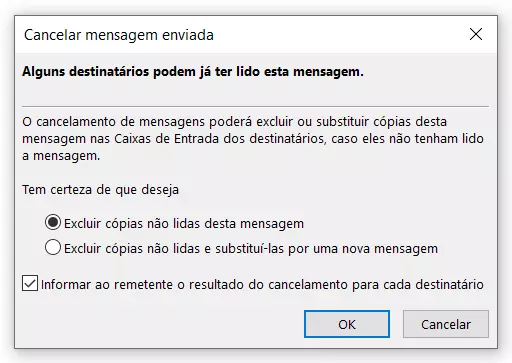 Cancelar mensagem enviada

Alguns destinatários podem já ter lido esta mensagem.

O cancelamento de mensagens poderá excluir ou substituir cópias desta mensagem nas Caixas de Entrada dos destinatários, caso eles não tenham lido a mensagem.

Tem certeza de que deseja

Excluir cópias não lidas desta mensagem

Excluir cópias não lidas e substituí-las por uma nova mensagem

Informar ao remetente o resultado do cancelamento para cada destinatário

OK

Cancelar